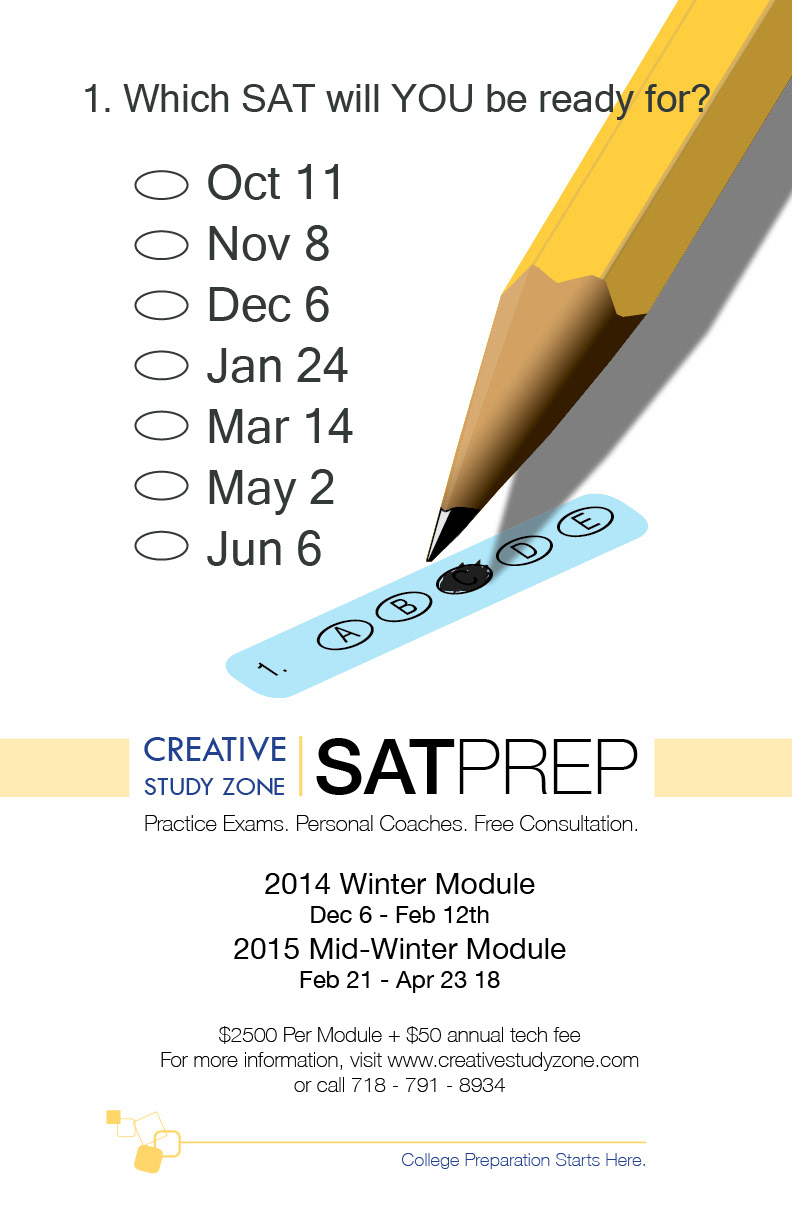 1. Which SAT will YOU be ready for?

Oct 11
Nov 8
Dec 6
Jan 24
Mar 14
May 2
Jun 6

1. A B C D E

CREATIVE STUDY ZONE SATPREP

Practice Exams. Personal Coaches. Free Consultation.

2014 Winter Module
Dec 6 - Feb 12th
2015 Mid-Winter Module
Feb 21 - Apr 23 18

$2500 Per Module + $50 annual tech fee
For more information, visit www.creativestudyzone.com
or call 718 - 791 - 8934

College Preparation Starts Here.